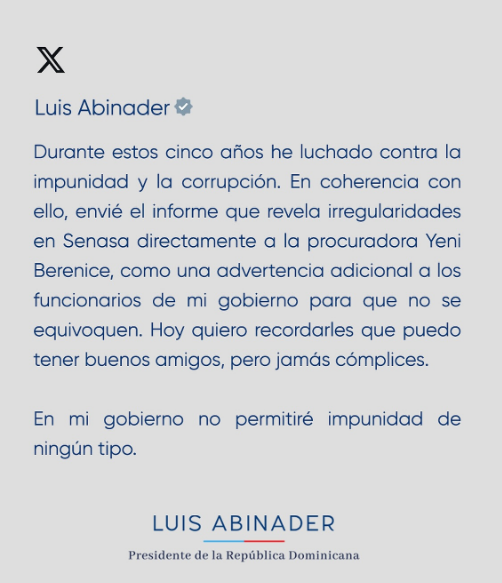 Luis Abinader

Durante estos cinco años he luchado contra la impunidad y la corrupción. En coherencia con ello, envié el informe que revela irregularidades en Senasa directamente a la procuradora Yeni Berenice, como una advertencia adicional a los funcionarios de mi gobierno para que no se equivoquen. Hoy quiero recordarles que puedo tener buenos amigos, pero jamás cómplices.

En mi gobierno no permitiré impunidad de ningún tipo.

LUIS ABINADER
Presidente de la República Dominicana